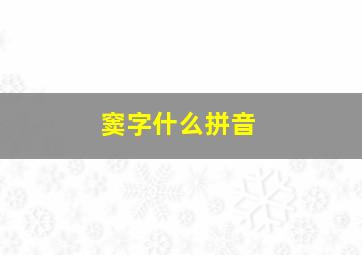 窦字什么拼音